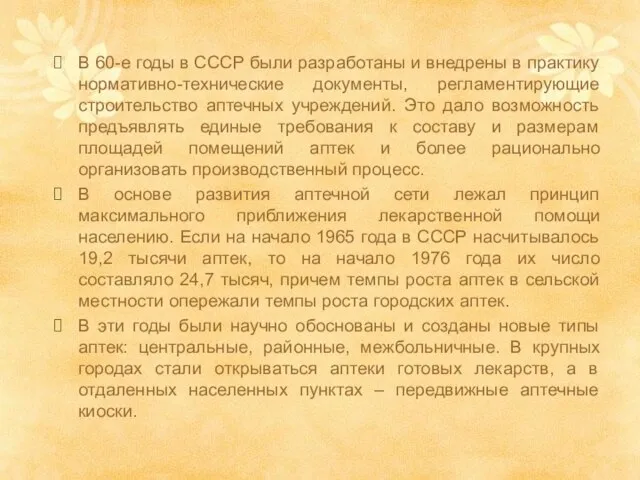 В 60-е годы в СССР были разработаны и внедрены в практику нормативно-технические документы, регламентирующие строительство аптечных учреждений. Это дало возможность предъявлять единые требования к составу и размерам площадей помещений аптек и более рационально организовать производственный процесс.

В основе развития аптечной сети лежал принцип максимального приближения лекарственной помощи населению. Если на начало 1965 года в СССР насчитывалось 19,2 тысячи аптек, то на начало 1976 года их число составляло 24,7 тысяч, причем темпы роста аптек в сельской местности опережали темпы роста городских аптек.

В эти годы были научно обоснованы и созданы новые типы аптек: центральные, районные, межбольничные. В крупных городах стали открываться аптеки готовых лекарств, а в отдаленных населенных пунктах – передвижные аптечные киоски.